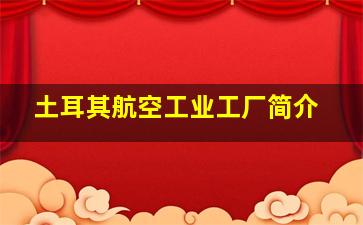 土耳其航空工业工厂简介